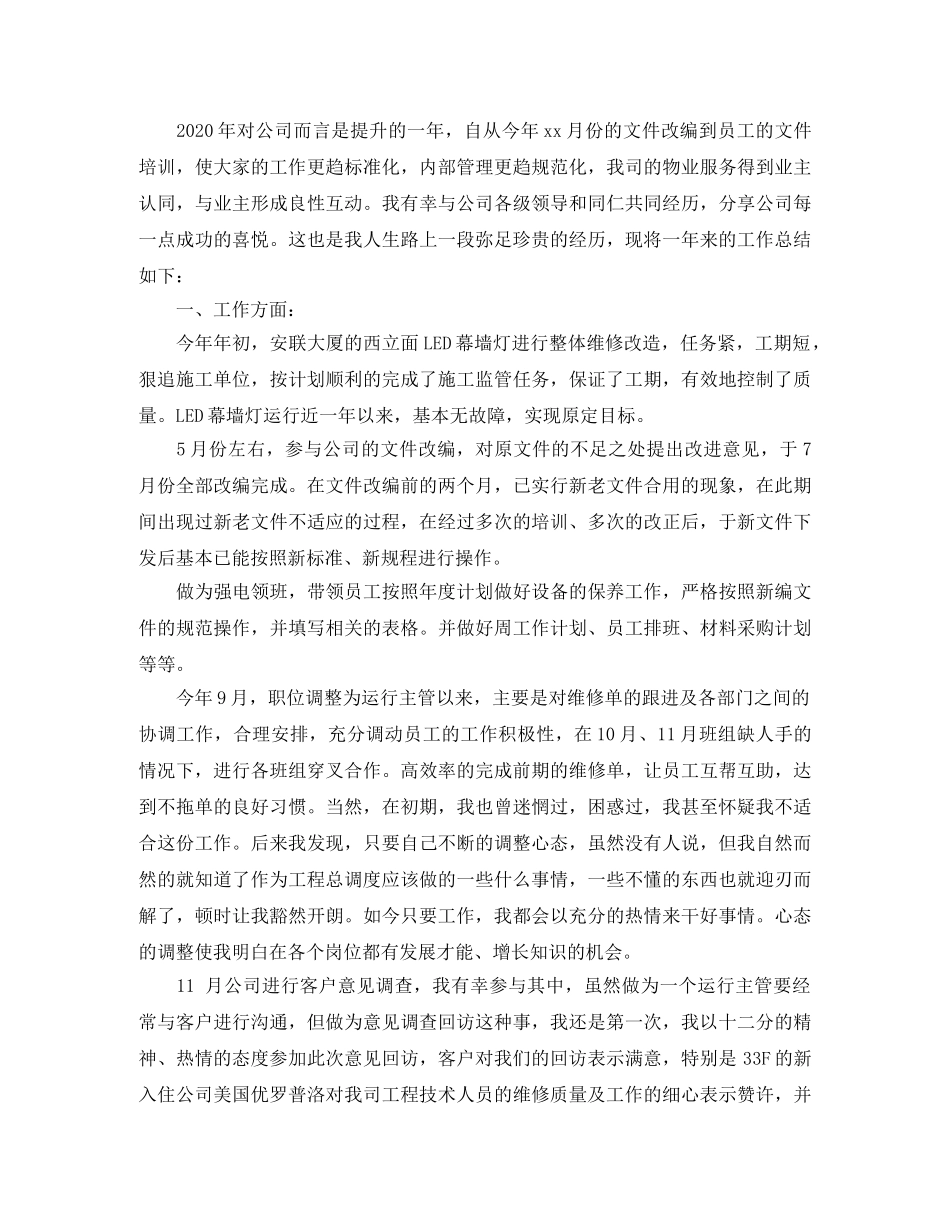 2020年对公司而言是提升的一年，自从今年xx月份的文件改编到员工的文件培训，使大家的工作更趋标准化，内部管理更趋规范化，我司的物业服务得到业主认同，与业主形成良性互动。我有幸与公司各级领导和同仁共同经历，分享公司每一点成功的喜悦。这也是我人生路上一段弥足珍贵的经历，现将一年来的工作总结如下：

一、工作方面：

今年年初，安联大厦的西立面LED幕墙灯进行整体维修改造，任务紧，工期短，狠追施工单位，按计划顺利的完成了施工监管任务，保证了工期，有效地控制了质量。LED幕墙灯运行近一年以来，基本无故障，实现原定目标。

5月份左右，参与公司的文件改编，对原文件的不足之处提出改进意见，于7月份全部改编完成。在文件改编前的两个月，已实行新老文件合用的现象，在此期间出现过新老文件不适应的过程，在经过多次的培训、多次的改正后，于新文件下发后基本已能按照新标准、新规程进行操作。

做为强电领班，带领员工按照年度计划做好设备的保养工作，严格按照新编文件的规范操作，并填写相关的表格。并做好周工作计划、员工排班、材料采购计划等等。

今年9月，职位调整为运行主管以来，主要是对维修单的跟进及各部门之间的协调工作，合理安排，充分调动员工的工作积极性，在10月、11月班组缺人手的情况下，进行各班组穿叉合作。高效率的完成前期的维修单，让员工互帮互助，达到不拖单的良好习惯。当然，在初期，我也曾迷惘过，困惑过，我甚至怀疑我不适合这份工作。后来我发现，只要自己不断的调整心态，虽然没有人说，但我自然而然的就知道了作为工程总调度应该做的一些什么事情，一些不懂的东西也就迎刃而解了，顿时让我豁然开朗。如今只要工作，我都会以充分的热情来干好事情。心态的调整使我明白在各个岗位都有发展才能、增长知识的机会。

11 月公司进行客户意见调查，我有幸参与其中，虽然做为一个运行主管要经常与客户进行沟通，但做为意见调查回访这种事，我还是第一次，我以十二分的精神、热情的态度参加此次意见回访，客户对我们的回访表示满意，特别是33F的新入住公司美国优罗普洛对我司工程技术人员的维修质量及工作的细心表示赞许，并